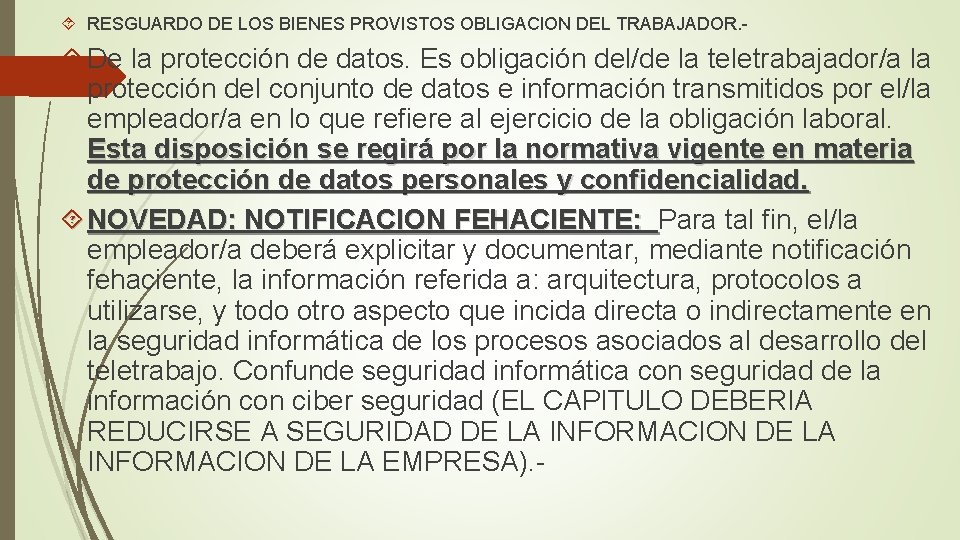 RESGUARDO DE LOS BIENES PROVISTOS OBLIGACION DEL TRABAJADOR.-

De la protección de datos. Es obligación del/de la teletrabajador/a la protección del conjunto de datos e información transmitidos por el/la empleador/a en lo que refiere al ejercicio de la obligación laboral. Esta disposición se regirá por la normativa vigente en materia de protección de datos personales y confidencialidad.

NOVEDAD: NOTIFICACION FEHACIENTE: Para tal fin, el/la empleador/a deberá explicitar y documentar, mediante notificación fehaciente, la información referida a: arquitectura, protocolos a utilizarse, y todo otro aspecto que incida directa o indirectamente en la seguridad informática de los procesos asociados al desarrollo del teletrabajo. Confunde seguridad informática con seguridad de la información con ciber seguridad (EL CAPITULO DEBERIA REDUCIRSE A SEGURIDAD DE LA INFORMACION DE LA INFORMACION DE LA EMPRESA).-